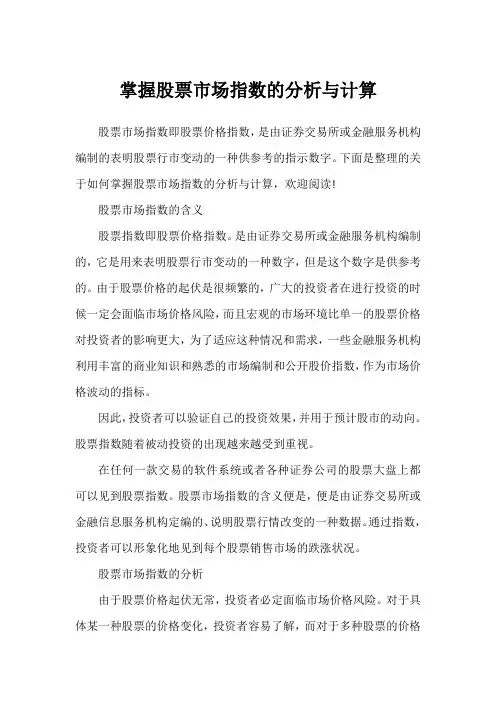 掌握股票市场指数的分析与计算

股票市场指数即股票价格指数，是由证券交易所或金融服务机构编制的表明股票行市变动的一种供参考的指示数字。下面是整理的关于如何掌握股票市场指数的分析与计算，欢迎阅读!

股票市场指数的含义

股票指数即股票价格指数。是由证券交易所或金融服务机构编制的，它是用来表明股票行市变动的一种数字，但是这个数字是供参考的。由于股票价格的起伏是很频繁的，广大的投资者在进行投资的时候一定会面临市场价格风险，而且宏观的市场环境比单一的股票价格对投资者的影响更大，为了适应这种情况和需求，一些金融服务机构利用丰富的商业知识和熟悉的市场编制和公开股价指数，作为市场价格波动的指标。

因此，投资者可以验证自己的投资效果，并用于预计股市的动向。股票指数随着被动投资的出现越来越受到重视。

在任何一款交易的软件系统或者各种证券公司的股票大盘上都可以见到股票指数。股票市场指数的含义便是，便是由证券交易所或金融信息服务机构定编的、说明股票行情改变的一种数据。通过指数，投资者可以形象化地见到每个股票销售市场的跌涨状况。

股票市场指数的分析

由于股票价格起伏无常，投资者必定面临市场价格风险。对于具体某一种股票的价格变化，投资者容易了解，而对于多种股票的价格